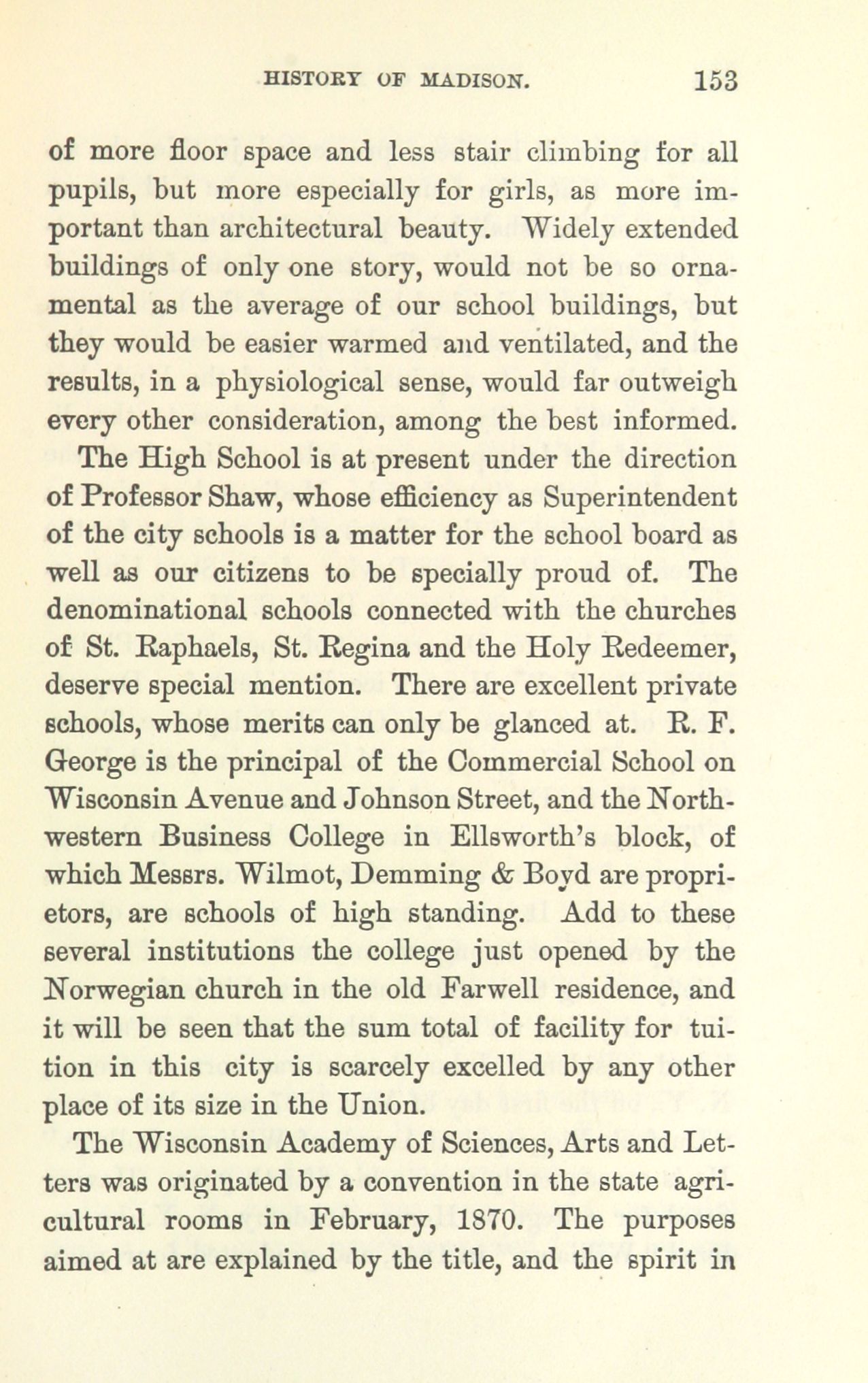 HISTORY OF MADISON. 153

of more floor space and less stair climbing for all pupils, but more especially for girls, as more important than architectural beauty. Widely extended buildings of only one story, would not be so ornamental as the average of our school buildings, but they would be easier warmed and ventilated, and the results, in a physiological sense, would far outweigh every other consideration, among the best informed.

The High School is at present under the direction of Professor Shaw, whose efficiency as Superintendent of the city schools is a matter for the school board as well as our citizens to be specially proud of. The denominational schools connected with the churches of St. Raphaels, St. Regina and the Holy Redeemer, deserve special mention. There are excellent private schools, whose merits can only be glanced at. R. F. George is the principal of the Commercial School on Wisconsin Avenue and Johnson Street, and the Northwestern Business College in Ellsworth's block, of which Messrs. Wilmot, Demming & Boyd are proprietors, are schools of high standing. Add to these several institutions the college just opened by the Norwegian church in the old Farwell residence, and it will be seen that the sum total of facility for tuition in this city is scarcely excelled by any other place of its size in the Union.

The Wisconsin Academy of Sciences, Arts and Letters was originated by a convention in the state agricultural rooms in February, 1870. The purposes aimed at are explained by the title, and the spirit in